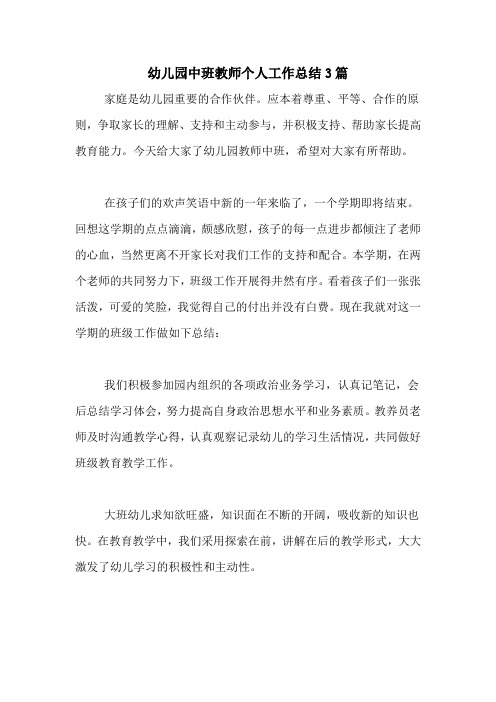 幼儿园中班教师个人工作总结3篇

家庭是幼儿园重要的合作伙伴。应本着尊重、平等、合作的原则，争取家长的理解、支持和主动参与，并积极支持、帮助家长提高教育能力。今天给大家了幼儿园教师中班，希望对大家有所帮助。

在孩子们的欢声笑语中新的一年来临了，一个学期即将结束。回想这学期的点点滴滴，颇感欣慰，孩子的每一点进步都倾注了老师的心血，当然更离不开家长对我们工作的支持和配合。本学期，在两个老师的共同努力下，班级工作开展得井然有序。看着孩子们一张张活泼，可爱的笑脸，我觉得自己的付出并没有白费。现在我就对这一学期的班级工作做如下总结：

我们积极参加园内组织的各项政治业务学习，认真记笔记，会后总结学习体会，努力提高自身政治思想水平和业务素质。教养员老师及时沟通教学心得，认真观察记录幼儿的学习生活情况，共同做好班级教育教学工作。

大班幼儿求知欲旺盛，知识面在不断的开阔，吸收新的知识也快。在教育教学中，我们采用探索在前，讲解在后的教学形式，大大激发了幼儿学习的积极性和主动性。